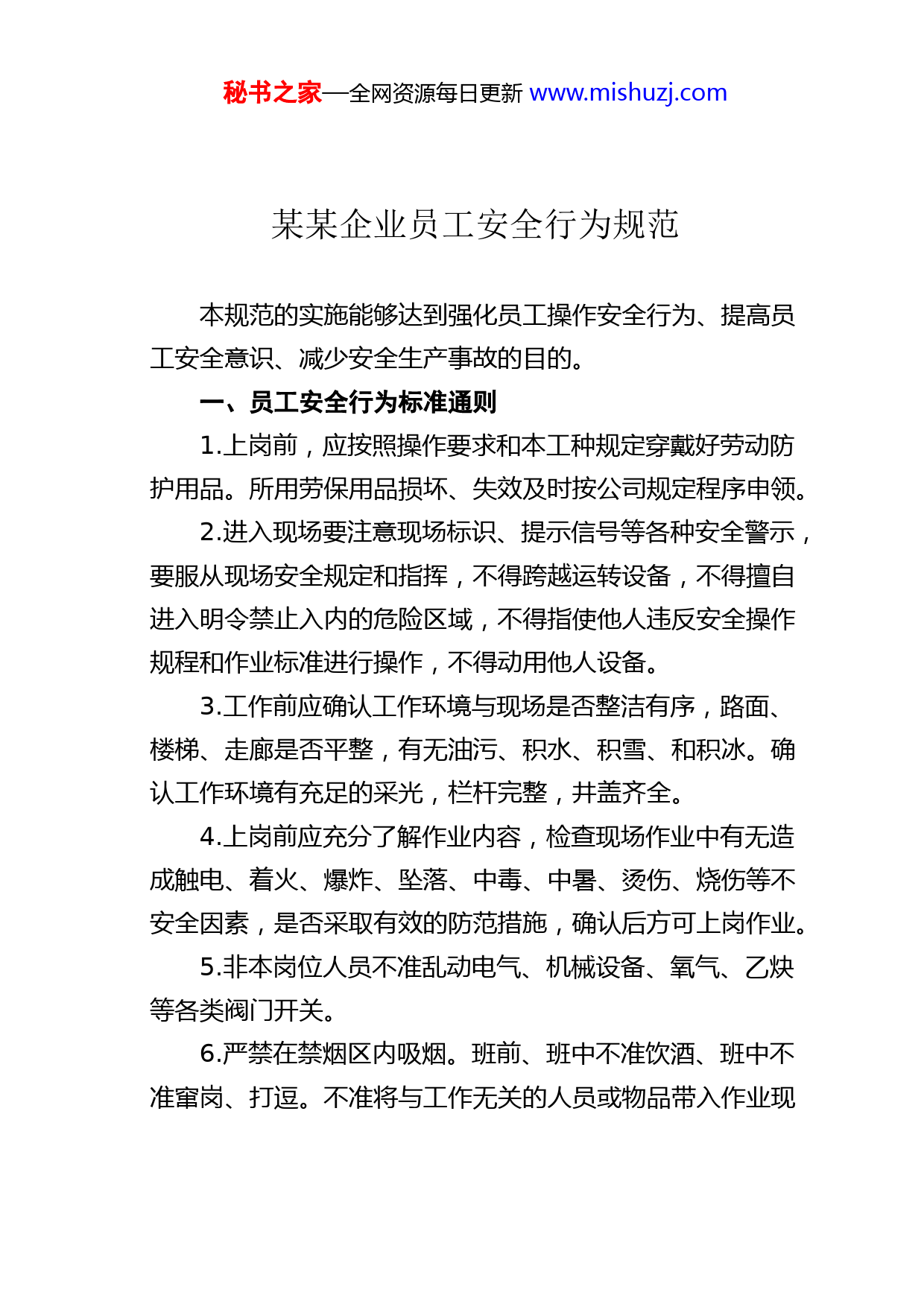 秘书之家—全网资源每日更新 www.mishuzj.com

某某企业员工安全行为规范

本规范的实施能够达到强化员工操作安全行为、提高员工安全意识、减少安全生产事故的目的。

一、员工安全行为标准通则

1.上岗前，应按照操作要求和本工种规定穿戴好劳动防护用品。所用劳保用品损坏、失效及时按公司规定程序申领。

2.进入现场要注意现场标识、提示信号等各种安全警示，要服从现场安全规定和指挥，不得跨越运转设备，不得擅自进入明令禁止入内的危险区域，不得指使他人违反安全操作规程和作业标准进行操作，不得动用他人设备。

3.工作前应确认工作环境与现场是否整洁有序，路面、楼梯、走廊是否平整，有无油污、积水、积雪、和积冰。确认工作环境有充足的采光，栏杆完整，井盖齐全。

4.上岗前应充分了解作业内容，检查现场作业中有无造成触电、着火、爆炸、坠落、中毒、中暑、烫伤、烧伤等不安全因素，是否采取有效的防范措施，确认后方可上岗作业。

5.非本岗位人员不准乱动电气、机械设备、氧气、乙炔等各类阀门开关。

6.严禁在禁烟区内吸烟。班前、班中不准饮酒、班中不准窜岗、打逗。不准将与工作无关的人员或物品带入作业现